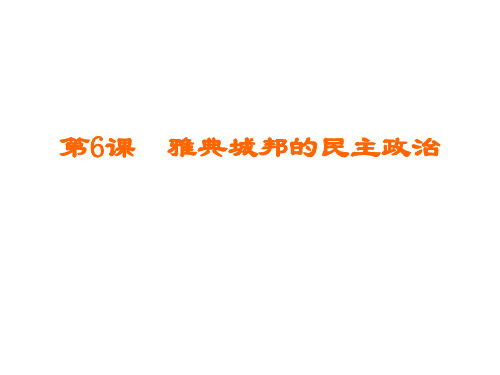 第6课　雅典城邦的民主政治